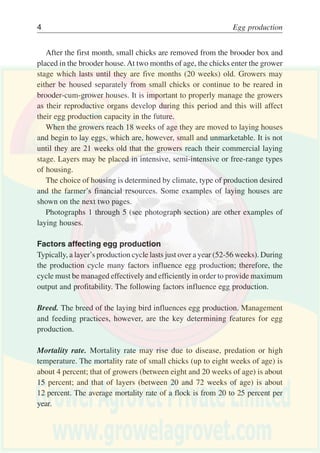 4 Egg production

After the first month, small chicks are removed from the brooder box and placed in the brooder house. At two months of age, the chicks enter the grower stage which lasts until they are five months (20 weeks) old. Growers may either be housed separately from small chicks or continue to be reared in brooder-cum-grower houses. It is important to properly manage the growers as their reproductive organs develop during this period and this will affect their egg production capacity in the future.

When the growers reach 18 weeks of age they are moved to laying houses and begin to lay eggs, which are, however, small and unmarketable. It is not until they are 21 weeks old that the growers reach their commercial laying stage. Layers may be placed in intensive, semi-intensive or free-range types of housing.

The choice of housing is determined by climate, type of production desired and the farmer's financial resources. Some examples of laying houses are shown on the next two pages.

Photographs 1 through 5 (see photograph section) are other examples of laying houses.

Factors affecting egg production
Typically, a layer's production cycle lasts just over a year (52-56 weeks). During the production cycle many factors influence egg production; therefore, the cycle must be managed effectively and efficiently in order to provide maximum output and profitability. The following factors influence egg production.

Breed. The breed of the laying bird influences egg production. Management and feeding practices, however, are the key determining features for egg production.

Mortality rate. Mortality rate may rise due to disease, predation or high temperature. The mortality rate of small chicks (up to eight weeks of age) is about 4 percent; that of growers (between eight and 20 weeks of age) is about 15 percent; and that of layers (between 20 and 72 weeks of age) is about 12 percent. The average mortality rate of a flock is from 20 to 25 percent per year.

Growel Agrovet Private Limited
www.growelagrovet.com